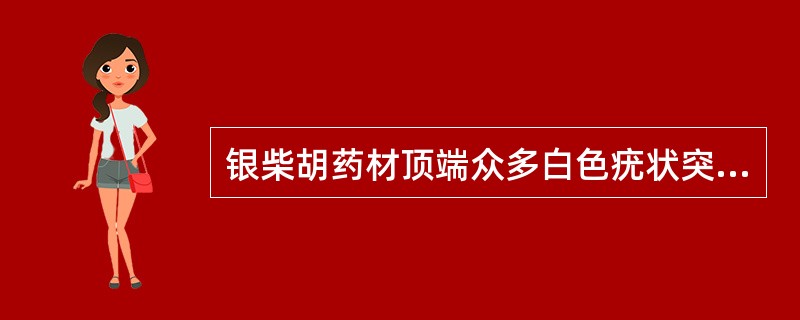 银柴胡药材顶端众多白色疣状突...